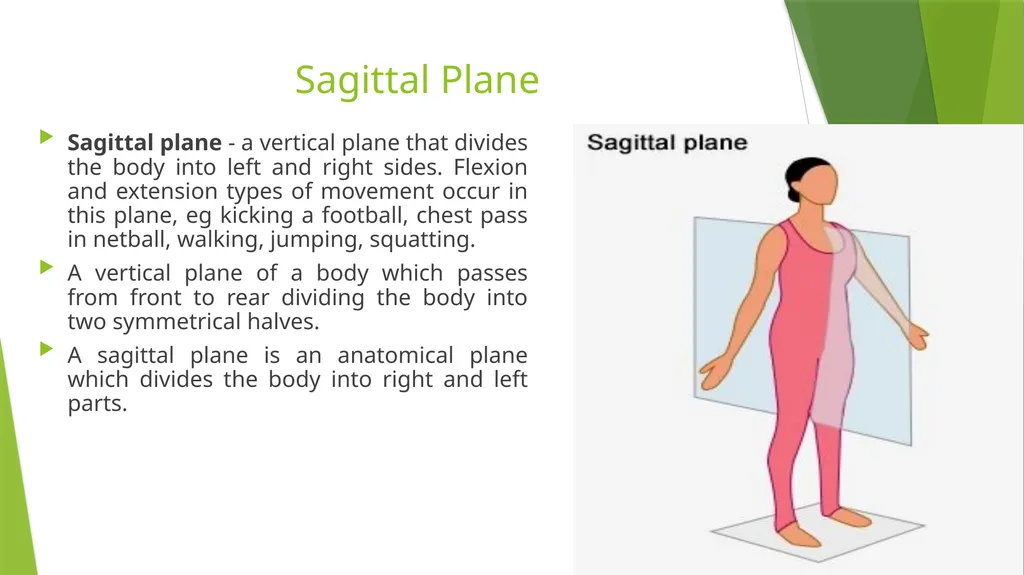 Sagittal Plane

Sagittal plane - a vertical plane that divides the body into left and right sides. Flexion and extension types of movement occur in this plane, eg kicking a football, chest pass in netball, walking, jumping, squatting.

A vertical plane of a body which passes from front to rear dividing the body into two symmetrical halves.

A sagittal plane is an anatomical plane which divides the body into right and left parts.

Sagittal plane